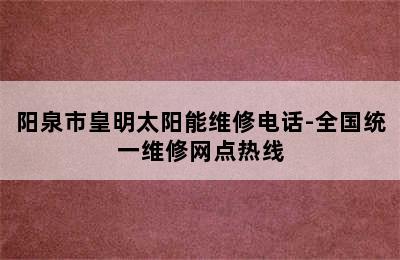 阳泉市皇明太阳能维修电话-全国统一维修网点热线